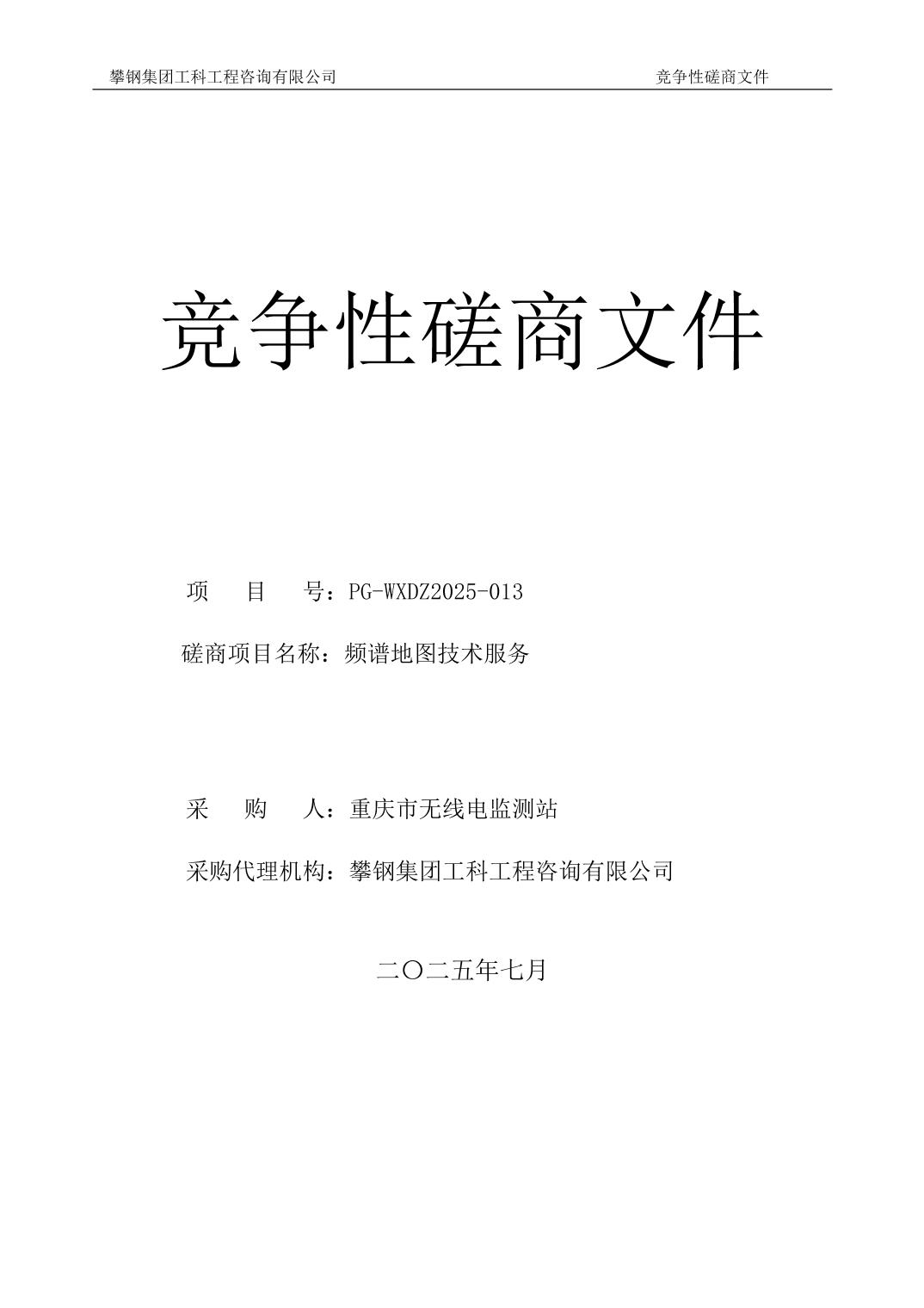 攀钢集团工科工程咨询有限公司 竞争性磋商文件

竞争性磋商文件

项 目 号：PG-WXDZ2025-013

磋商项目名称：频谱地图技术服务

采 购 人：重庆市无线电监测站

采购代理机构：攀钢集团工科工程咨询有限公司

二〇二五年七月